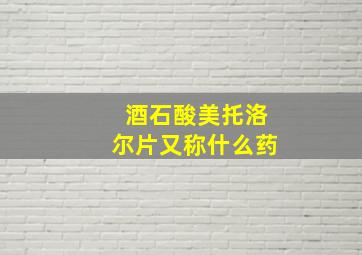 酒石酸美托洛尔片又称什么药